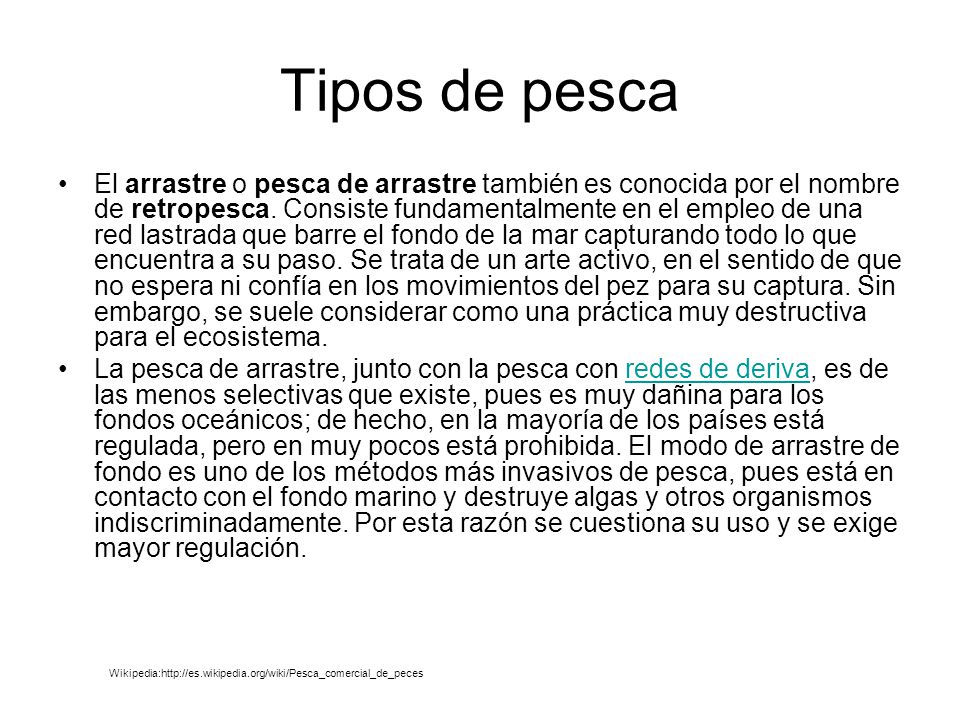 Tipos de pesca

• El arrastre o pesca de arrastre también es conocida por el nombre de retropesca. Consiste fundamentalmente en el empleo de una red lastrada que barre el fondo de la mar capturando todo lo que encuentra a su paso. Se trata de un arte activo, en el sentido de que no espera ni confía en los movimientos del pez para su captura. Sin embargo, se suele considerar como una práctica muy destructiva para el ecosistema.

• La pesca de arrastre, junto con la pesca con redes de deriva, es de las menos selectivas que existe, pues es muy dañina para los fondos oceánicos; de hecho, en la mayoría de los países está regulada, pero en muy pocos está prohibida. El modo de arrastre de fondo es uno de los métodos más invasivos de pesca, pues está en contacto con el fondo marino y destruye algas y otros organismos indiscriminadamente. Por esta razón se cuestiona su uso y se exige mayor regulación.

Wikipedia:http://es.wikipedia.org/wiki/Pesca_comercial_de_peces